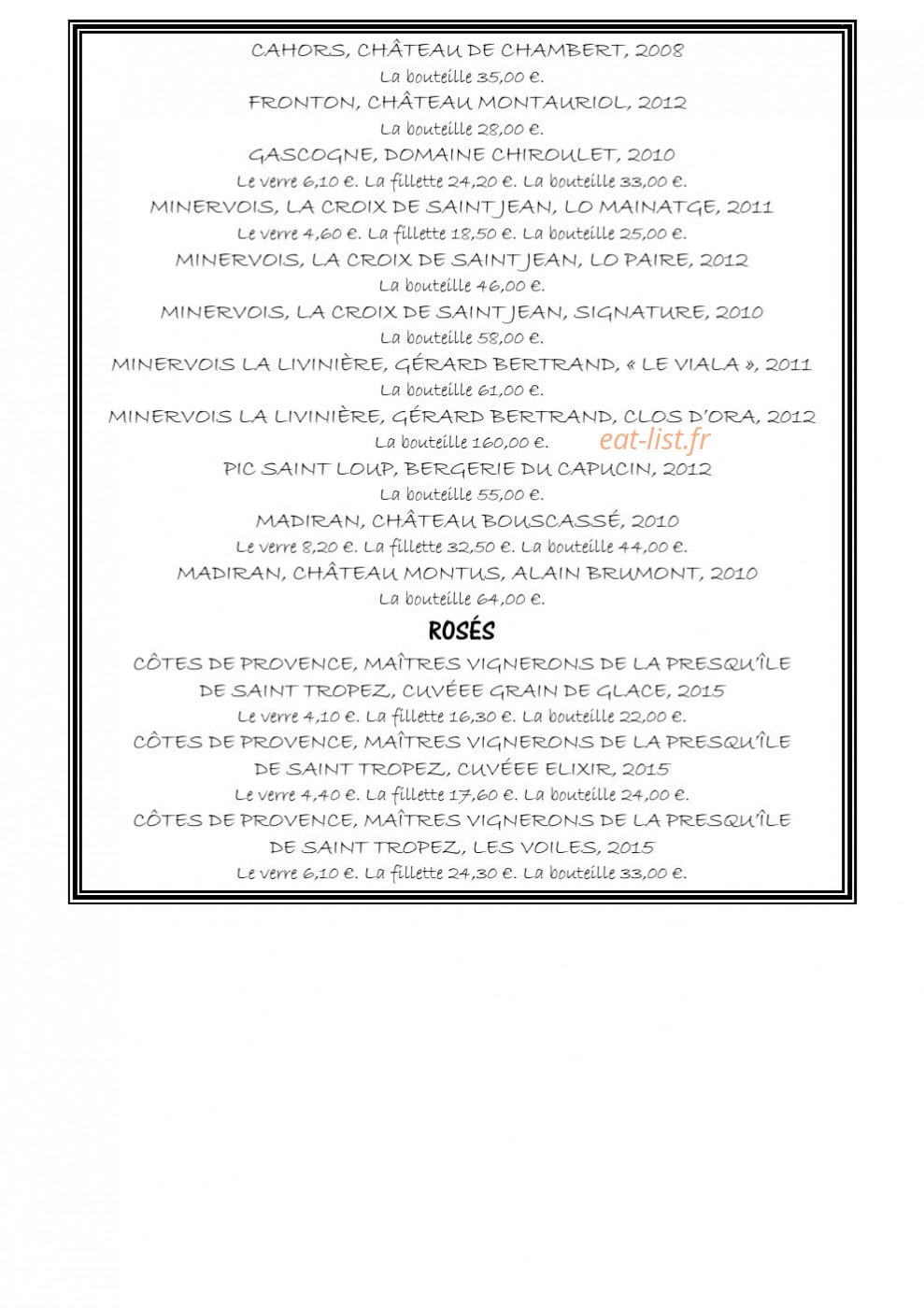 CAHORS, CHÂTEAU DE CHAMBERT, 2008
La bouteille 35,00 €.
FRONTON, CHÂTEAU MONTAURIOL, 2012
La bouteille 28,00 €.
GASCOGNE, DOMAINE CHIROULET, 2010
Le verre 6,10 €. La fillette 24,20 €. La bouteille 33,00 €.
MINERVOIS, LA CROIX DE SAINT JEAN, LO MAINATGE, 2011
Le verre 4,60 €. La fillette 18,50 €. La bouteille 25,00 €.
MINERVOIS, LA CROIX DE SAINT JEAN, LO PAIRE, 2012
La bouteille 46,00 €.
MINERVOIS, LA CROIX DE SAINT JEAN, SIGNATURE, 2010
La bouteille 58,00 €.
MINERVOIS LA LIVINIÈRE, GÉRARD BERTRAND, « LE VIALA », 2011
La bouteille 61,00 €.
MINERVOIS LA LIVINIÈRE, GÉRARD BERTRAND, CLOS D'ORA, 2012
La bouteille 160,00 €.
eat-list.fr
PIC SAINT LOUP, BERGERIE DU CAPUCIN, 2012
La bouteille 55,00 €.
MADIRAN, CHÂTEAU BOUSCASSÉ, 2010
Le verre 8,20 €. La fillette 32,50 €. La bouteille 44,00 €.
MADIRAN, CHÂTEAU MONTUS, ALAIN BRUMONT, 2010
La bouteille 64,00 €.

ROSÉS

CÔTES DE PROVENCE, MAÎTRES VIGNERONS DE LA PRESQU'ÎLE DE SAINT TROPEZ, CUVÉEE GRAIN DE GLACE, 2015
Le verre 4,10 €. La fillette 16,30 €. La bouteille 22,00 €.
CÔTES DE PROVENCE, MAÎTRES VIGNERONS DE LA PRESQU'ÎLE DE SAINT TROPEZ, CUVÉEE ELIXIR, 2015
Le verre 4,40 €. La fillette 17,60 €. La bouteille 24,00 €.
CÔTES DE PROVENCE, MAÎTRES VIGNERONS DE LA PRESQU'ÎLE DE SAINT TROPEZ, LES VOILES, 2015
Le verre 6,10 €. La fillette 24,30 €. La bouteille 33,00 €.